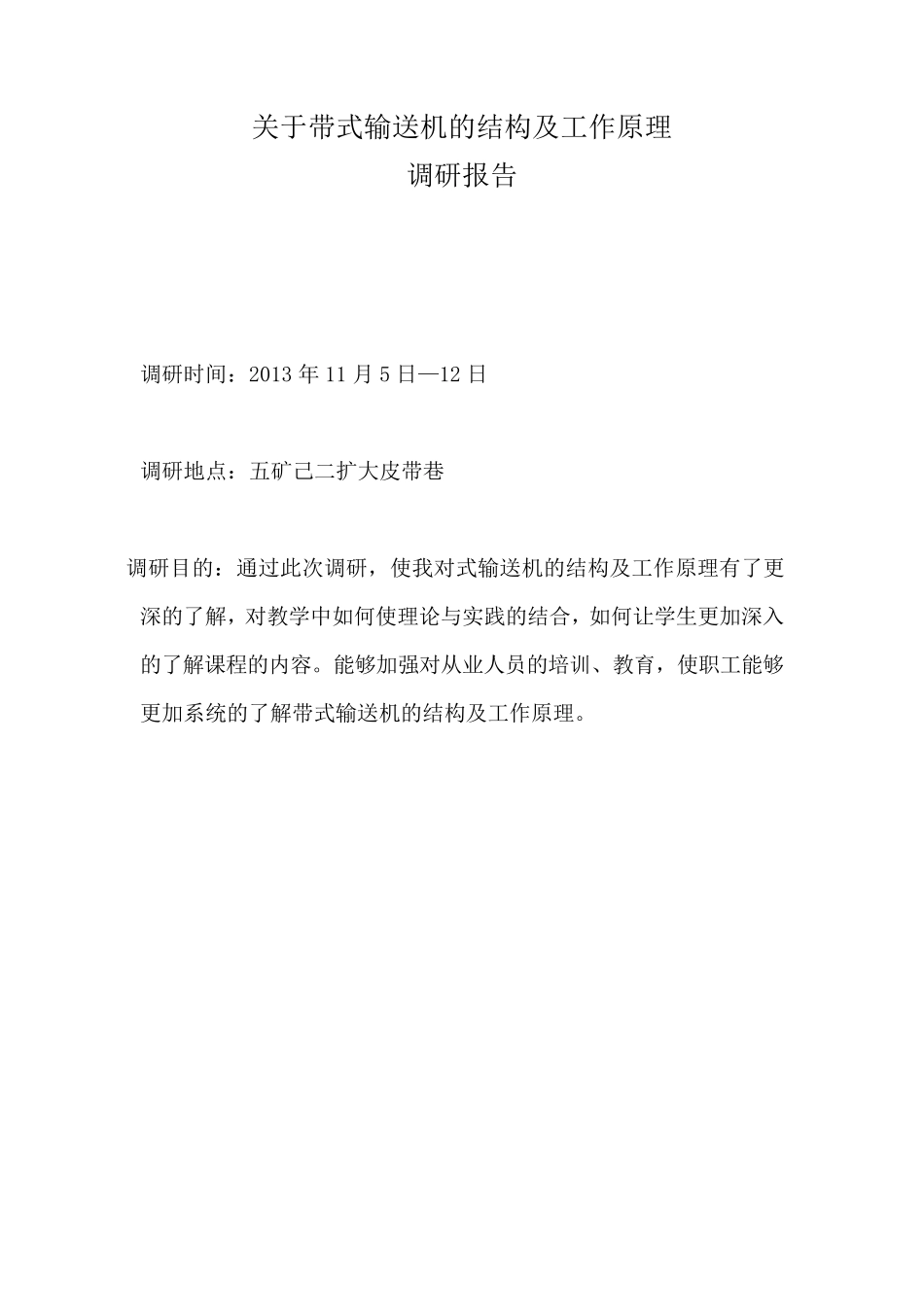 关于带式输送机的结构及工作原理
调研报告

调研时间：2013 年 11 月 5 日—12 日

调研地点：五矿己二扩大皮带巷

调研目的：通过此次调研，使我对式输送机的结构及工作原理有了更深的了解，对教学中如何使理论与实践的结合，如何让学生更加深入的了解课程的内容。能够加强对从业人员的培训、教育，使职工能够更加系统的了解带式输送机的结构及工作原理。